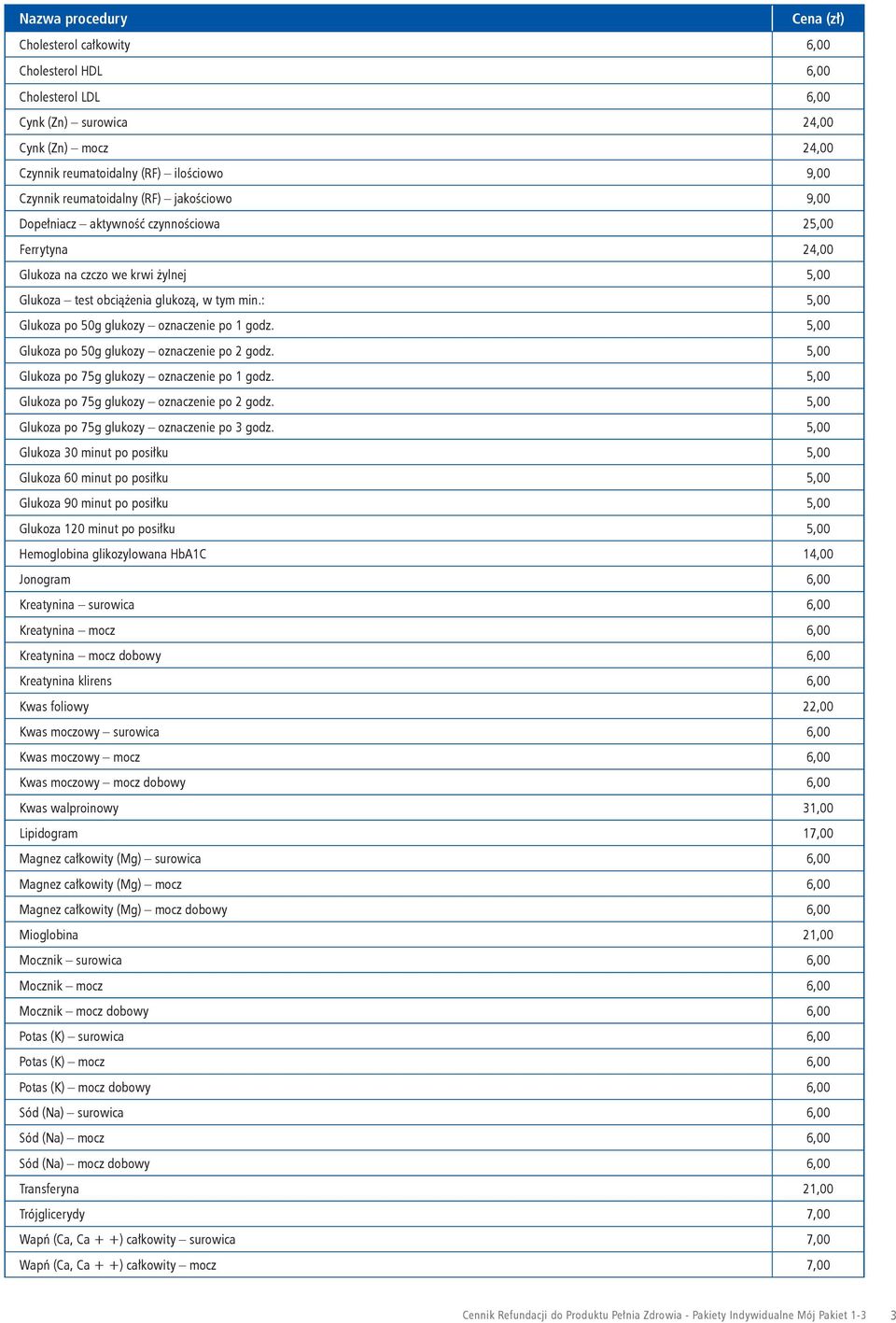 | Nazwa procedury | Cena (zł) |
|---|---|
| Cholesterol całkowity | 6,00 |
| Cholesterol HDL | 6,00 |
| Cholesterol LDL | 6,00 |
| Cynk (Zn) – surowica | 24,00 |
| Cynk (Zn) – mocz | 24,00 |
| Czynnik reumatoidalny (RF) – ilościowo | 9,00 |
| Czynnik reumatoidalny (RF) – jakościowo | 9,00 |
| Dopełniacz – aktywność czynnościowa | 25,00 |
| Ferrytyna | 24,00 |
| Glukoza na czczo we krwi żylnej | 5,00 |
| Glukoza – test obciążenia glukozą, w tym min.: | 5,00 |
| Glukoza po 50g glukozy – oznaczenie po 1 godz. | 5,00 |
| Glukoza po 50g glukozy – oznaczenie po 2 godz. | 5,00 |
| Glukoza po 75g glukozy – oznaczenie po 1 godz. | 5,00 |
| Glukoza po 75g glukozy – oznaczenie po 2 godz. | 5,00 |
| Glukoza po 75g glukozy – oznaczenie po 3 godz. | 5,00 |
| Glukoza 30 minut po posiłku | 5,00 |
| Glukoza 60 minut po posiłku | 5,00 |
| Glukoza 90 minut po posiłku | 5,00 |
| Glukoza 120 minut po posiłku | 5,00 |
| Hemoglobina glikozylowana HbA1C | 14,00 |
| Jonogram | 6,00 |
| Kreatynina – surowica | 6,00 |
| Kreatynina – mocz | 6,00 |
| Kreatynina – mocz dobowy | 6,00 |
| Kreatynina klirens | 6,00 |
| Kwas foliowy | 22,00 |
| Kwas moczowy – surowica | 6,00 |
| Kwas moczowy – mocz | 6,00 |
| Kwas moczowy – mocz dobowy | 6,00 |
| Kwas walproinowy | 31,00 |
| Lipidogram | 17,00 |
| Magnez całkowity (Mg) – surowica | 6,00 |
| Magnez całkowity (Mg) – mocz | 6,00 |
| Magnez całkowity (Mg) – mocz dobowy | 6,00 |
| Mioglobina | 21,00 |
| Mocznik – surowica | 6,00 |
| Mocznik – mocz | 6,00 |
| Mocznik – mocz dobowy | 6,00 |
| Potas (K) – surowica | 6,00 |
| Potas (K) – mocz | 6,00 |
| Potas (K) – mocz dobowy | 6,00 |
| Sód (Na) – surowica | 6,00 |
| Sód (Na) – mocz | 6,00 |
| Sód (Na) – mocz dobowy | 6,00 |
| Transferyna | 21,00 |
| Trójglicerydy | 7,00 |
| Wapń (Ca, Ca + +) całkowity – surowica | 7,00 |
| Wapń (Ca, Ca + +) całkowity – mocz | 7,00 |

Cennik Refundacji do Produktu Pełnia Zdrowia - Pakiety Indywidualne Mój Pakiet 1-3 3